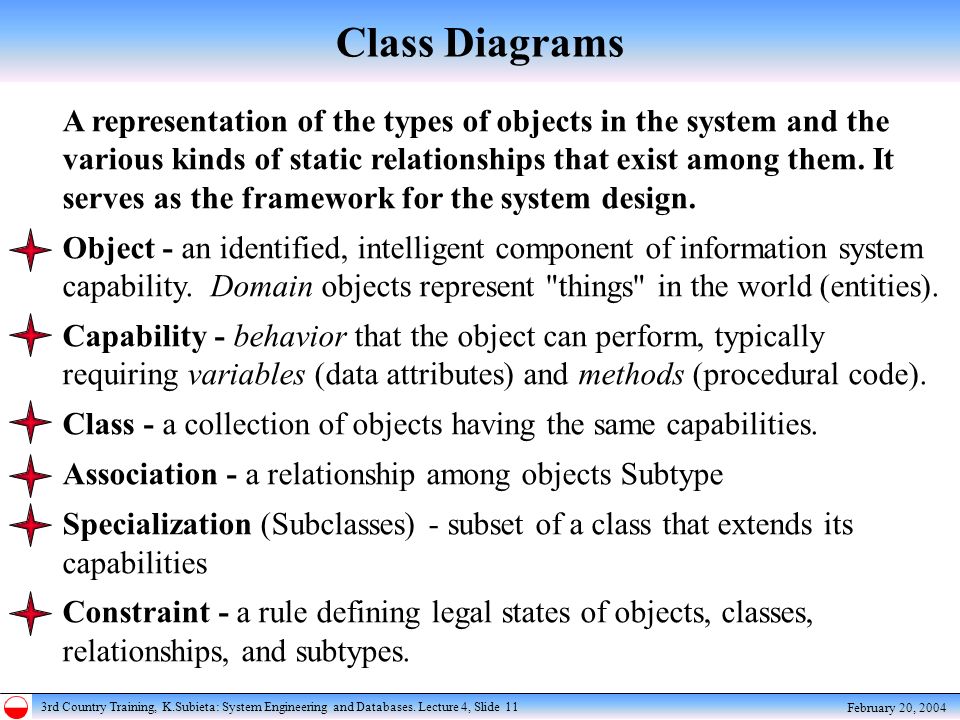 Class Diagrams

A representation of the types of objects in the system and the various kinds of static relationships that exist among them. It serves as the framework for the system design.

Object - an identified, intelligent component of information system capability. Domain objects represent "things" in the world (entities).

Capability - behavior that the object can perform, typically requiring variables (data attributes) and methods (procedural code).

Class - a collection of objects having the same capabilities.

Association - a relationship among objects Subtype

Specialization (Subclasses) - subset of a class that extends its capabilities

Constraint - a rule defining legal states of objects, classes, relationships, and subtypes.

3rd Country Training, K.Subieta: System Engineering and Databases. Lecture 4, Slide 11

February 20, 2004